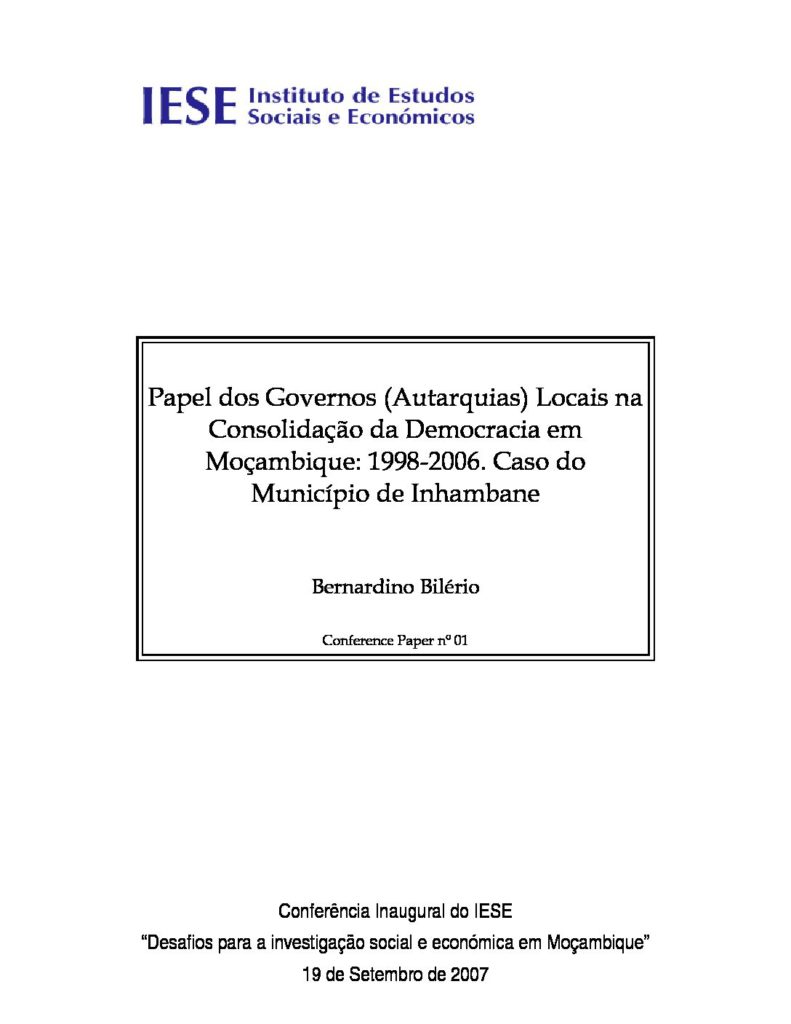 IESE Instituto de Estudos
Sociais e Económicos

Papel dos Governos (Autarquias) Locais na Consolidação da Democracia em Moçambique: 1998-2006. Caso do Município de Inhambane

Bernardino Bilério

Conference Paper nº 01

Conferência Inaugural do IESE
"Desafios para a investigação social e económica em Moçambique"
19 de Setembro de 2007